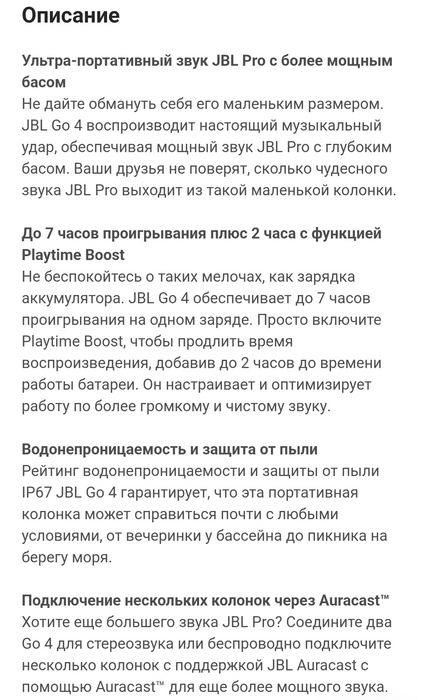 Описание

Ультра-портативный звук JBL Pro с более мощным басом
Не дайте обмануть себя его маленьким размером. JBL Go 4 воспроизводит настоящий музыкальный удар, обеспечивая мощный звук JBL Pro с глубоким басом. Ваши друзья не поверят, сколько чудесного звука JBL Pro выходит из такой маленькой колонки.

До 7 часов проигрывания плюс 2 часа с функцией Playtime Boost
Не беспокойтесь о таких мелочах, как зарядка аккумулятора. JBL Go 4 обеспечивает до 7 часов проигрывания на одном заряде. Просто включите Playtime Boost, чтобы продлить время воспроизведения, добавив до 2 часов до времени работы батареи. Он настраивает и оптимизирует работу по более громкому и чистому звуку.

Водонепроницаемость и защита от пыли
Рейтинг водонепроницаемости и защиты от пыли IP67 JBL Go 4 гарантирует, что эта портативная колонка может справиться почти с любыми условиями, от вечеринки у бассейна до пикника на берегу моря.

Подключение нескольких колонок через Auracast™
Хотите еще большего звука JBL Pro? Соедините два Go 4 для стереозвука или беспроводно подключите несколько колонок с поддержкой JBL Auracast с помощью Auracast™ для еще более мощного звука.